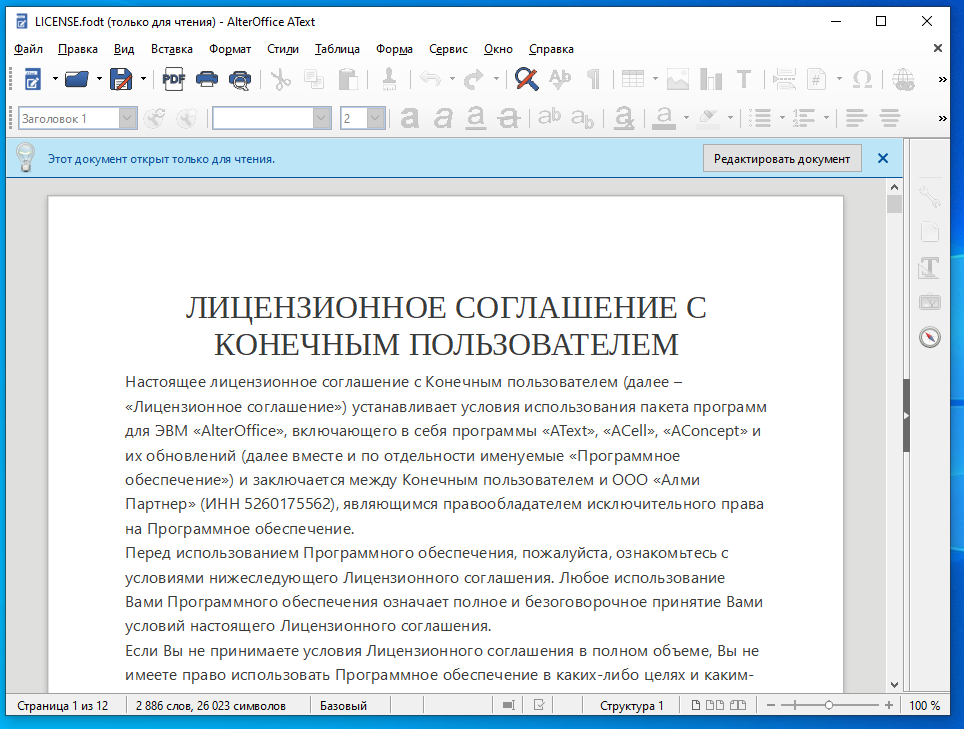 LICENSE.fodt (только для чтения) - AlterOffice AText

Файл Правка Вид Вставка Формат Стили Таблица Форма Сервис Окно Справка

Заголовок 1

2

Этот документ открыт только для чтения.

Редактировать документ

ЛИЦЕНЗИОННОЕ СОГЛАШЕНИЕ С КОНЕЧНЫМ ПОЛЬЗОВАТЕЛЕМ

Настоящее лицензионное соглашение с Конечным пользователем (далее – «Лицензионное соглашение») устанавливает условия использования пакета программ для ЭВМ «AlterOffice», включающего в себя программы «AText», «ACell», «AConcept» и их обновлений (далее вместе и по отдельности именуемые «Программное обеспечение») и заключается между Конечным пользователем и ООО «Алми Партнер» (ИНН 5260175562), являющимся правообладателем исключительного права на Программное обеспечение.

Перед использованием Программного обеспечения, пожалуйста, ознакомьтесь с условиями нижеследующего Лицензионного соглашения. Любое использование Вами Программного обеспечения означает полное и безоговорочное принятие Вами условий настоящего Лицензионного соглашения.

Если Вы не принимаете условия Лицензионного соглашения в полном объеме, Вы не имеете право использовать Программное обеспечение в каких-либо целях и каким-

Страница 1 из 12 2 886 слов, 26 023 символов Базовый Структура 1 100 %